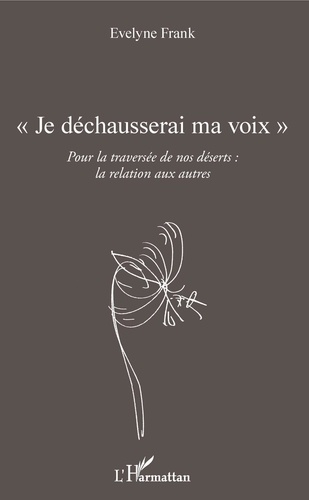 Evelyne Frank

« Je déchausserai ma voix »

Pour la traversée de nos déserts : la relation aux autres

L'Harmattan